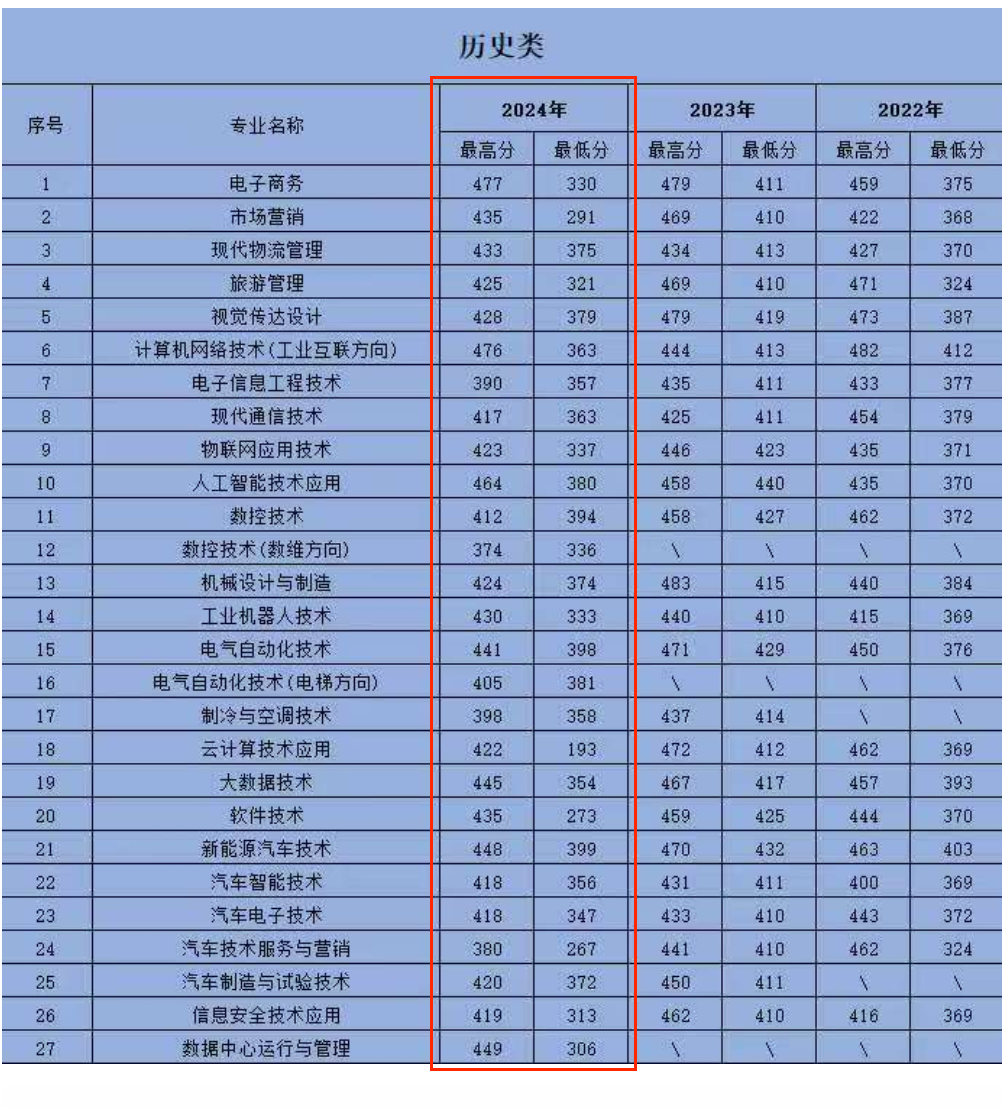 历史类

| 序号 | 专业名称 | 2024年 最高分 | 2024年 最低分 | 2023年 最高分 | 2023年 最低分 | 2022年 最高分 | 2022年 最低分 |
|---|---|---|---|---|---|---|---|
| 1 | 电子商务 | 477 | 330 | 479 | 411 | 459 | 375 |
| 2 | 市场营销 | 435 | 291 | 469 | 410 | 422 | 368 |
| 3 | 现代物流管理 | 433 | 375 | 434 | 413 | 427 | 370 |
| 4 | 旅游管理 | 425 | 321 | 469 | 410 | 471 | 324 |
| 5 | 视觉传达设计 | 428 | 379 | 479 | 419 | 473 | 387 |
| 6 | 计算机网络技术(工业互联方向) | 476 | 363 | 444 | 413 | 482 | 412 |
| 7 | 电子信息工程技术 | 390 | 357 | 435 | 411 | 433 | 377 |
| 8 | 现代通信技术 | 417 | 363 | 425 | 411 | 454 | 379 |
| 9 | 物联网应用技术 | 423 | 337 | 446 | 423 | 435 | 371 |
| 10 | 人工智能技术应用 | 464 | 380 | 458 | 440 | 435 | 370 |
| 11 | 数控技术 | 412 | 394 | 458 | 427 | 462 | 372 |
| 12 | 数控技术(数维方向) | 374 | 336 | \ | \ | \ | \ |
| 13 | 机械设计与制造 | 424 | 374 | 483 | 415 | 440 | 384 |
| 14 | 工业机器人技术 | 430 | 333 | 440 | 410 | 415 | 369 |
| 15 | 电气自动化技术 | 441 | 398 | 471 | 429 | 450 | 376 |
| 16 | 电气自动化技术(电梯方向) | 405 | 381 | \ | \ | \ | \ |
| 17 | 制冷与空调技术 | 398 | 358 | 437 | 414 | \ | \ |
| 18 | 云计算技术应用 | 422 | 193 | 472 | 412 | 462 | 369 |
| 19 | 大数据技术 | 445 | 354 | 467 | 417 | 457 | 393 |
| 20 | 软件技术 | 435 | 273 | 459 | 425 | 444 | 370 |
| 21 | 新能源汽车技术 | 448 | 399 | 470 | 432 | 463 | 403 |
| 22 | 汽车智能技术 | 418 | 356 | 431 | 411 | 400 | 369 |
| 23 | 汽车电子技术 | 418 | 347 | 433 | 410 | 443 | 372 |
| 24 | 汽车技术服务与营销 | 380 | 267 | 441 | 410 | 462 | 324 |
| 25 | 汽车制造与试验技术 | 420 | 372 | 450 | 411 | \ | \ |
| 26 | 信息安全技术应用 | 419 | 313 | 462 | 410 | 416 | 369 |
| 27 | 数据中心运行与管理 | 449 | 306 | \ | \ | \ | \ |